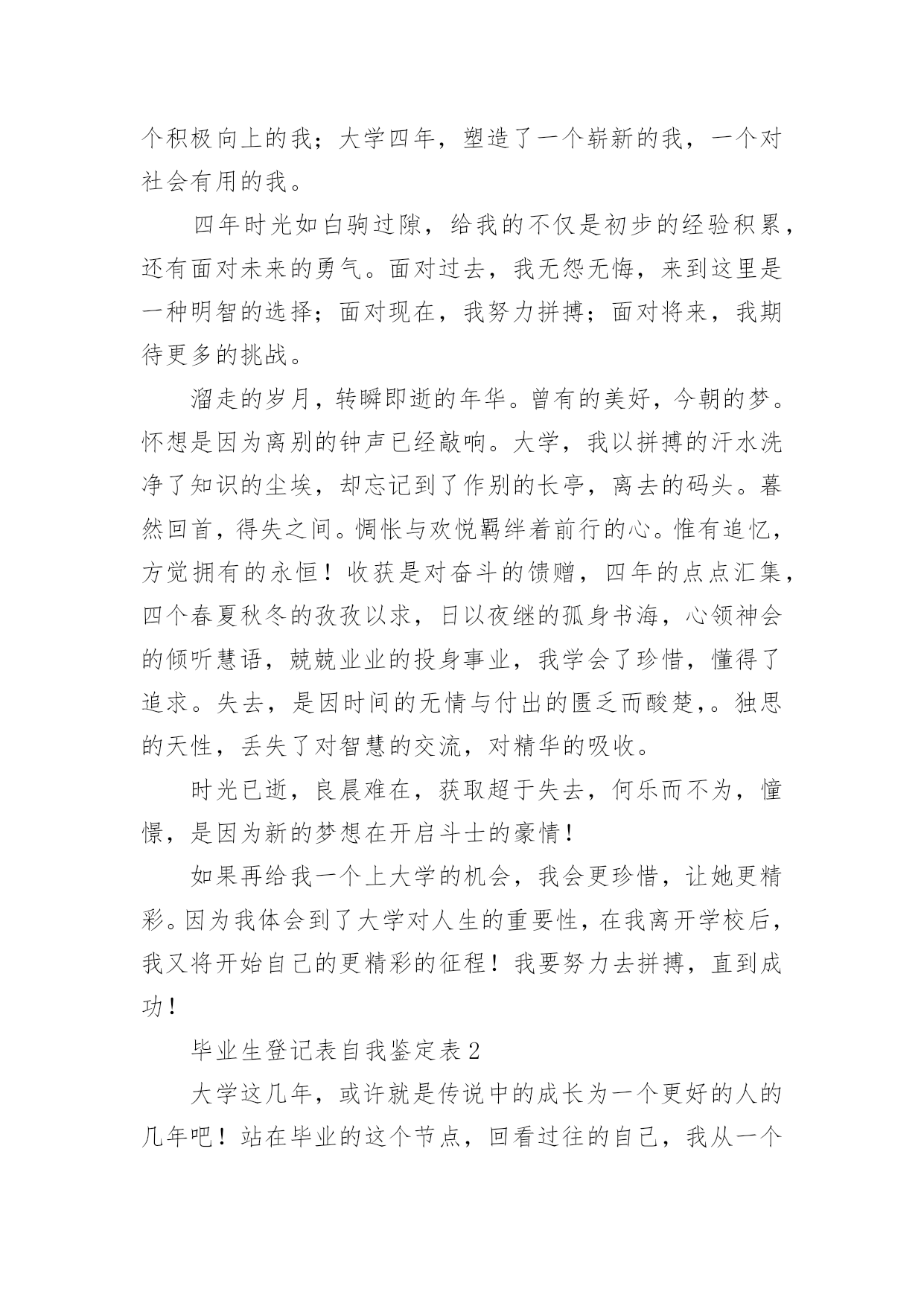 个积极向上的我；大学四年，塑造了一个崭新的我，一个对社会有用的我。

四年时光如白驹过隙，给我的不仅是初步的经验积累，还有面对未来的勇气。面对过去，我无怨无悔，来到这里是一种明智的选择；面对现在，我努力拼搏；面对将来，我期待更多的挑战。

溜走的岁月，转瞬即逝的年华。曾有的美好，今朝的梦。怀想是因为离别的钟声已经敲响。大学，我以拼搏的汗水洗净了知识的尘埃，却忘记到了作别的长亭，离去的码头。暮然回首，得失之间。惆怅与欢悦羁绊着前行的心。惟有追忆，方觉拥有的永恒！收获是对奋斗的馈赠，四年的点点汇集，四个春夏秋冬的孜孜以求，日以夜继的孤身书海，心领神会的倾听慧语，兢兢业业的投身事业，我学会了珍惜，懂得了追求。失去，是因时间的无情与付出的匮乏而酸楚,。独思的天性，丢失了对智慧的交流，对精华的吸收。

时光已逝，良晨难在，获取超于失去，何乐而不为，憧憬，是因为新的梦想在开启斗士的豪情！

如果再给我一个上大学的机会，我会更珍惜，让她更精彩。因为我体会到了大学对人生的重要性，在我离开学校后，我又将开始自己的更精彩的征程！我要努力去拼搏，直到成功！

毕业生登记表自我鉴定表2

大学这几年，或许就是传说中的成长为一个更好的人的几年吧！站在毕业的这个节点，回看过往的自己，我从一个